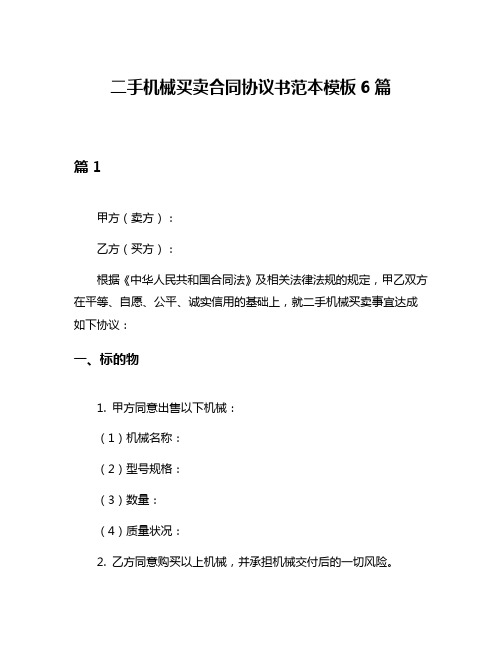 二手机械买卖合同协议书范本模板 6 篇

篇 1

甲方（卖方）：

乙方（买方）：

根据《中华人民共和国合同法》及相关法律法规的规定，甲乙双方在平等、自愿、公平、诚实信用的基础上，就二手机械买卖事宜达成如下协议：

一、标的物

1. 甲方同意出售以下机械：

（1）机械名称：

（2）型号规格：

（3）数量：

（4）质量状况：

2. 乙方同意购买以上机械，并承担机械交付后的一切风险。